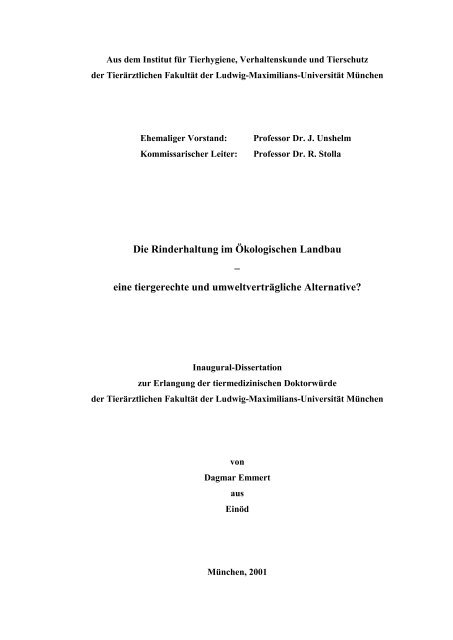 Aus dem Institut für Tierhygiene, Verhaltenskunde und Tierschutz
der Tierärztlichen Fakultät der Ludwig-Maximilians-Universität München

Ehemaliger Vorstand: Professor Dr. J. Unshelm
Kommissarischer Leiter: Professor Dr. R. Stolla

Die Rinderhaltung im Ökologischen Landbau
–
eine tiergerechte und umweltverträgliche Alternative?

Inaugural-Dissertation
zur Erlangung der tiermedizinischen Doktorwürde
der Tierärztlichen Fakultät der Ludwig-Maximilians-Universität München

von
Dagmar Emmert
aus
Einöd

München, 2001